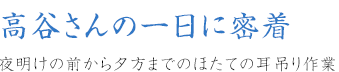 高谷さんの一日に密着

夜明けの前から夕方までのほたての耳吊り作業